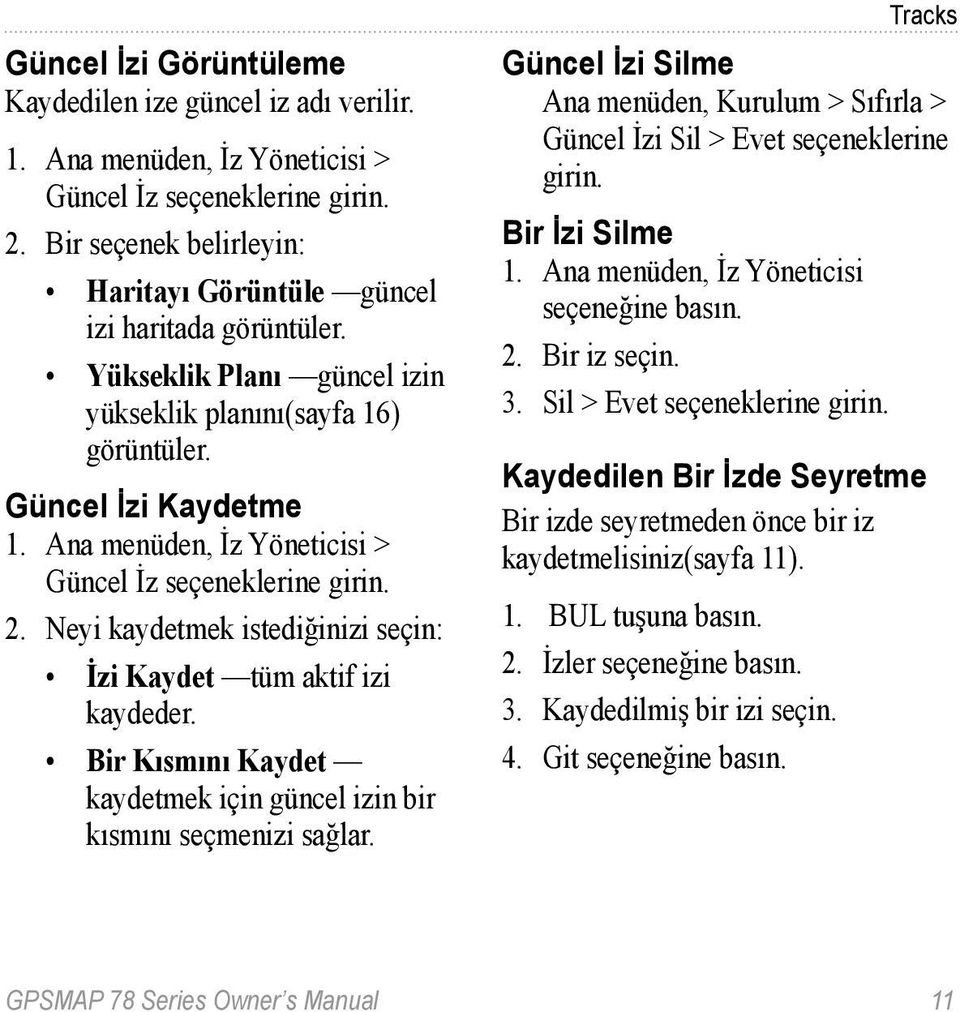 Tracks

Güncel İzi Görüntüleme
Kaydedilen ize güncel iz adı verilir.

1. Ana menüden, İz Yöneticisi > Güncel İz seçeneklerine girin.
2. Bir seçenek belirleyin:
• Haritayı Görüntüle —güncel izi haritada görüntüler.
• Yükseklik Planı —güncel izin yükseklik planını(sayfa 16) görüntüler.

Güncel İzi Kaydetme
1. Ana menüden, İz Yöneticisi > Güncel İz seçeneklerine girin.
2. Neyi kaydetmek istediğinizi seçin:
• İzi Kaydet —tüm aktif izi kaydeder.
• Bir Kısmını Kaydet — kaydetmek için güncel izin bir kısmını seçmenizi sağlar.

Güncel İzi Silme
Ana menüden, Kurulum > Sıfırla > Güncel İzi Sil > Evet seçeneklerine girin.

Bir İzi Silme
1. Ana menüden, İz Yöneticisi seçeneğine basın.
2. Bir iz seçin.
3. Sil > Evet seçeneklerine girin.

Kaydedilen Bir İzde Seyretme
Bir izde seyretmeden önce bir iz kaydetmelisiniz(sayfa 11).

1. BUL tuşuna basın.
2. İzler seçeneğine basın.
3. Kaydedilmiş bir izi seçin.
4. Git seçeneğine basın.

GPSMAP 78 Series Owner's Manual 11